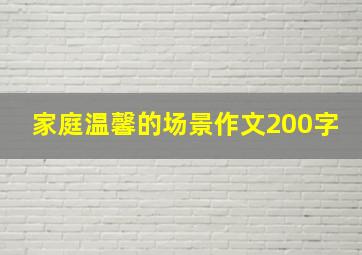 家庭温馨的场景作文200字